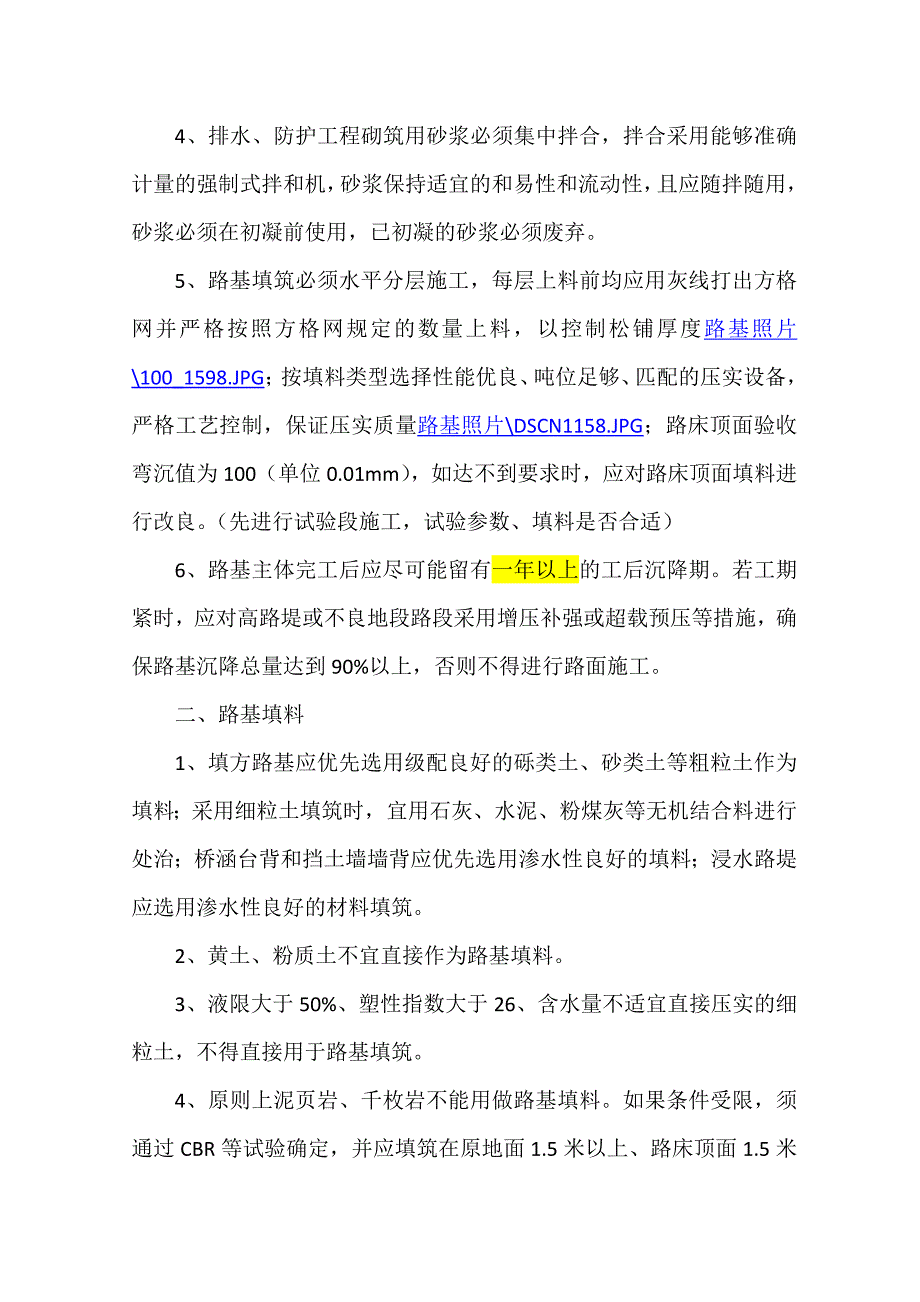 4、排水、防护工程砌筑用砂浆必须集中拌合，拌合采用能够准确计量的强制式拌和机，砂浆保持适宜的和易性和流动性，且应随拌随用，砂浆必须在初凝前使用，已初凝的砂浆必须废弃。

5、路基填筑必须水平分层施工，每层上料前均应用灰线打出方格网并严格按照方格网规定的数量上料，以控制松铺厚度路基照片\100_1598.JPG；按填料类型选择性能优良、吨位足够、匹配的压实设备，严格工艺控制，保证压实质量路基照片\DSCN1158.JPG；路床顶面验收弯沉值为100（单位0.01mm），如达不到要求时，应对路床顶面填料进行改良。（先进行试验段施工，试验参数、填料是否合适）

6、路基主体完工后应尽可能留有一年以上的工后沉降期。若工期紧时，应对高路堤或不良地段路段采用增压补强或超载预压等措施，确保路基沉降总量达到90%以上，否则不得进行路面施工。

二、路基填料

1、填方路基应优先选用级配良好的砾类土、砂类土等粗粒土作为填料；采用细粒土填筑时，宜用石灰、水泥、粉煤灰等无机结合料进行处治；桥涵台背和挡土墙墙背应优先选用渗水性良好的填料；浸水路堤应选用渗水性良好的材料填筑。

2、黄土、粉质土不宜直接作为路基填料。

3、液限大于50%、塑性指数大于26、含水量不适宜直接压实的细粒土，不得直接用于路基填筑。

4、原则上泥页岩、千枚岩不能用做路基填料。如果条件受限，须通过CBR等试验确定，并应填筑在原地面1.5米以上、路床顶面1.5米